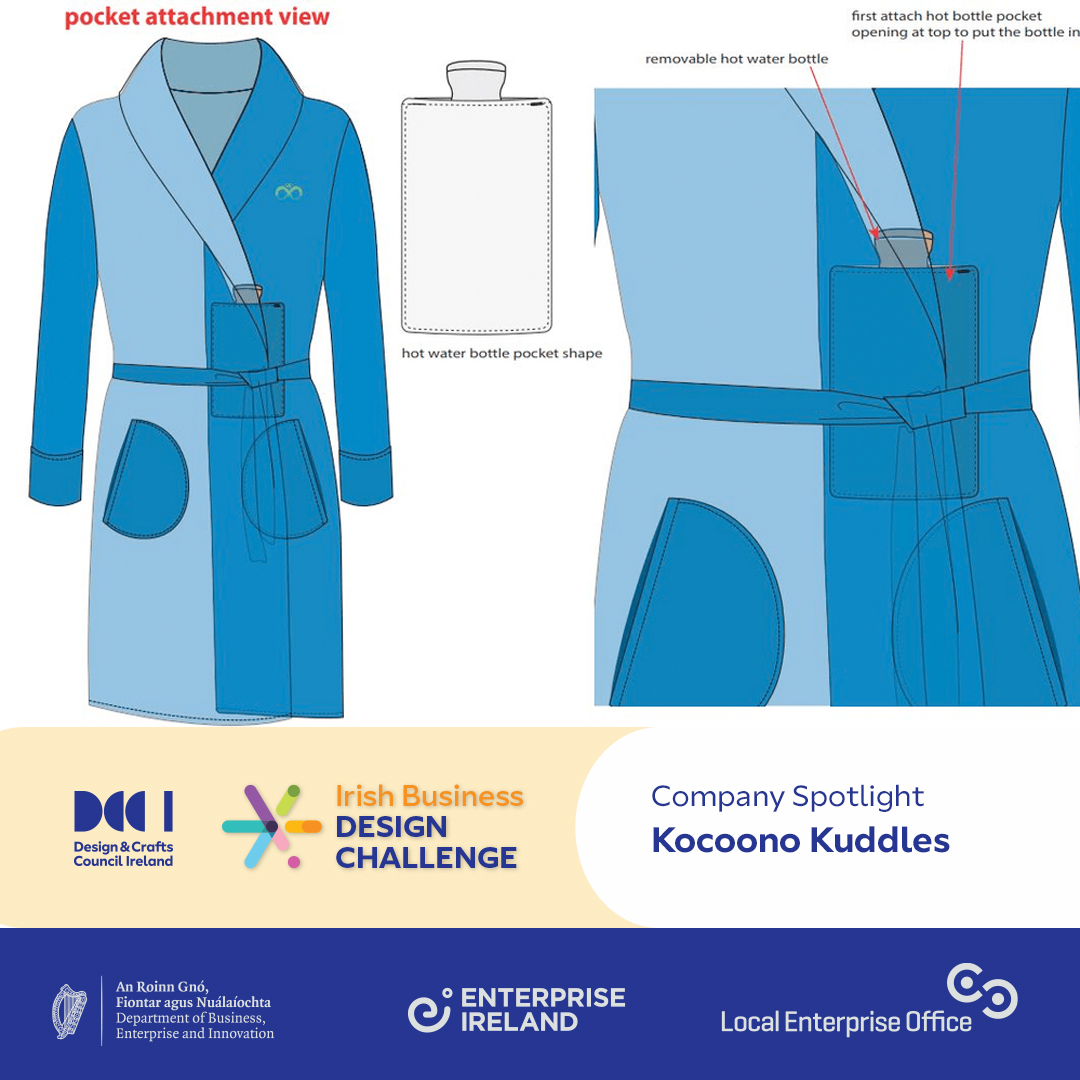 pocket attachment view

hot water bottle pocket shape

removable hot water bottle

first attach hot bottle pocket opening at top to put the bottle in

DCCI
Design & Crafts Council Ireland

Irish Business DESIGN CHALLENGE

Company Spotlight
Kocoono Kuddles

An Roinn Gnó, Fiontar agus Nuálaíochta
Department of Business, Enterprise and Innovation

ENTERPRISE IRELAND

Local Enterprise Office